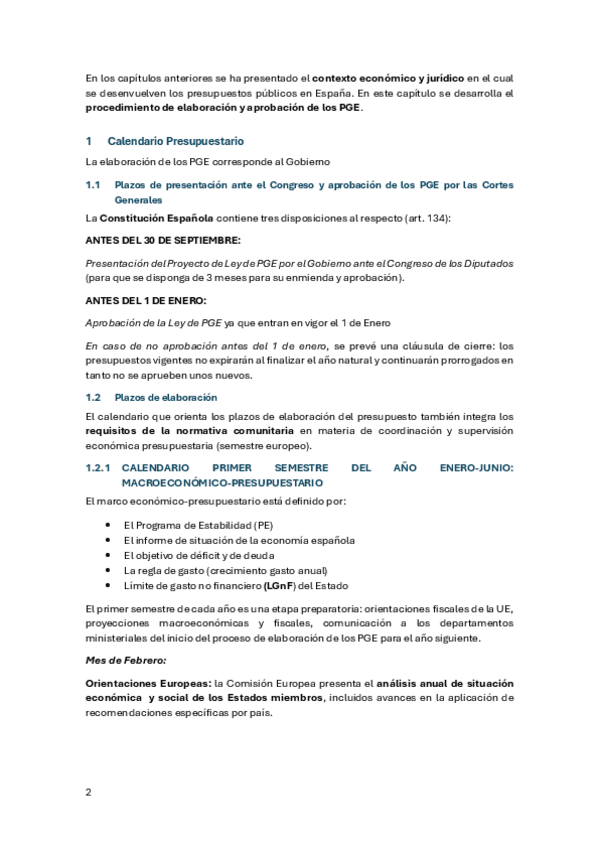 En los capítulos anteriores se ha presentado el contexto económico y jurídico en el cual se desenvuelven los presupuestos públicos en España. En este capítulo se desarrolla el procedimiento de elaboración y aprobación de los PGE.

1 Calendario Presupuestario

La elaboración de los PGE corresponde al Gobierno

1.1 Plazos de presentación ante el Congreso y aprobación de los PGE por las Cortes Generales

La Constitución Española contiene tres disposiciones al respecto (art. 134):

ANTES DEL 30 DE SEPTIEMBRE:

Presentación del Proyecto de Ley de PGE por el Gobierno ante el Congreso de los Diputados (para que se disponga de 3 meses para su enmienda y aprobación).

ANTES DEL 1 DE ENERO:

Aprobación de la Ley de PGE ya que entran en vigor el 1 de Enero

En caso de no aprobación antes del 1 de enero, se prevé una cláusula de cierre: los presupuestos vigentes no expirarán al finalizar el año natural y continuarán prorrogados en tanto no se aprueben unos nuevos.

1.2 Plazos de elaboración

El calendario que orienta los plazos de elaboración del presupuesto también integra los requisitos de la normativa comunitaria en materia de coordinación y supervisión económica presupuestaria (semestre europeo).

1.2.1 CALENDARIO PRIMER SEMESTRE DEL AÑO ENERO-JUNIO: MACROECONÓMICO-PRESUPUESTARIO

El marco económico-presupuestario está definido por:

• El Programa de Estabilidad (PE)
• El informe de situación de la economía española
• El objetivo de déficit y de deuda
• La regla de gasto (crecimiento gasto anual)
• Límite de gasto no financiero (LGnF) del Estado

El primer semestre de cada año es una etapa preparatoria: orientaciones fiscales de la UE, proyecciones macroeconómicas y fiscales, comunicación a los departamentos ministeriales del inicio del proceso de elaboración de los PGE para el año siguiente.

Mes de Febrero:

Orientaciones Europeas: la Comisión Europea presenta el análisis anual de situación económica y social de los Estados miembros, incluidos avances en la aplicación de recomendaciones específicas por país.

2